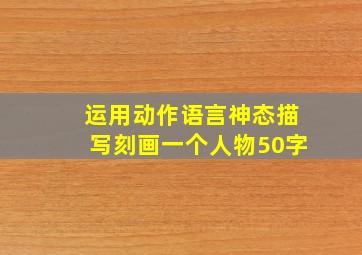 运用动作语言神态描写刻画一个人物50字